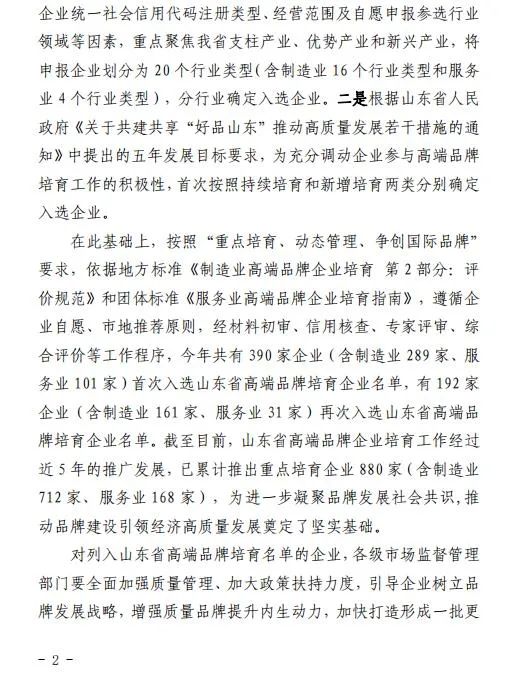 企业统一社会信用代码注册类型、经营范围及自愿申报参选行业领域等因素，重点聚焦我省支柱产业、优势产业和新兴产业，将申报企业划分为 20 个行业类型（含制造业 16 个行业类型和服务业 4 个行业类型），分行业确定入选企业。二是根据山东省人民政府《关于共建共享“好品山东”推动高质量发展若干措施的通知》中提出的五年发展目标要求，为充分调动企业参与高端品牌培育工作的积极性，首次按照持续培育和新增培育两类分别确定入选企业。

在此基础上，按照“重点培育、动态管理、争创国际品牌”要求，依据地方标准《制造业高端品牌企业培育 第 2 部分：评价规范》和团体标准《服务业高端品牌企业培育指南》，遵循企业自愿、市地推荐原则，经材料初审、信用核查、专家评审、综合评价等工作程序，今年共有 390 家企业（含制造业 289 家、服务业 101 家）首次入选山东省高端品牌培育企业名单，有 192 家企业（含制造业 161 家、服务业 31 家）再次入选山东省高端品牌培育企业名单。截至目前，山东省高端品牌企业培育工作经过近 5 年的推广发展，已累计推出重点培育企业 880 家（含制造业 712 家、服务业 168 家），为进一步凝聚品牌发展社会共识，推动品牌建设引领经济高质量发展奠定了坚实基础。

对列入山东省高端品牌培育名单的企业，各级市场监督管理部门要全面加强质量管理、加大政策扶持力度，引导企业树立品牌发展战略，增强质量品牌提升内生动力，加快打造形成一批更

- 2 -